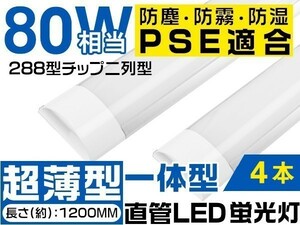 80W相当

防塵・防霧・防湿
PSE適合

288型チップ二列型

超薄型一体型

4本

長さ(約):1200MM

直管LED蛍光灯